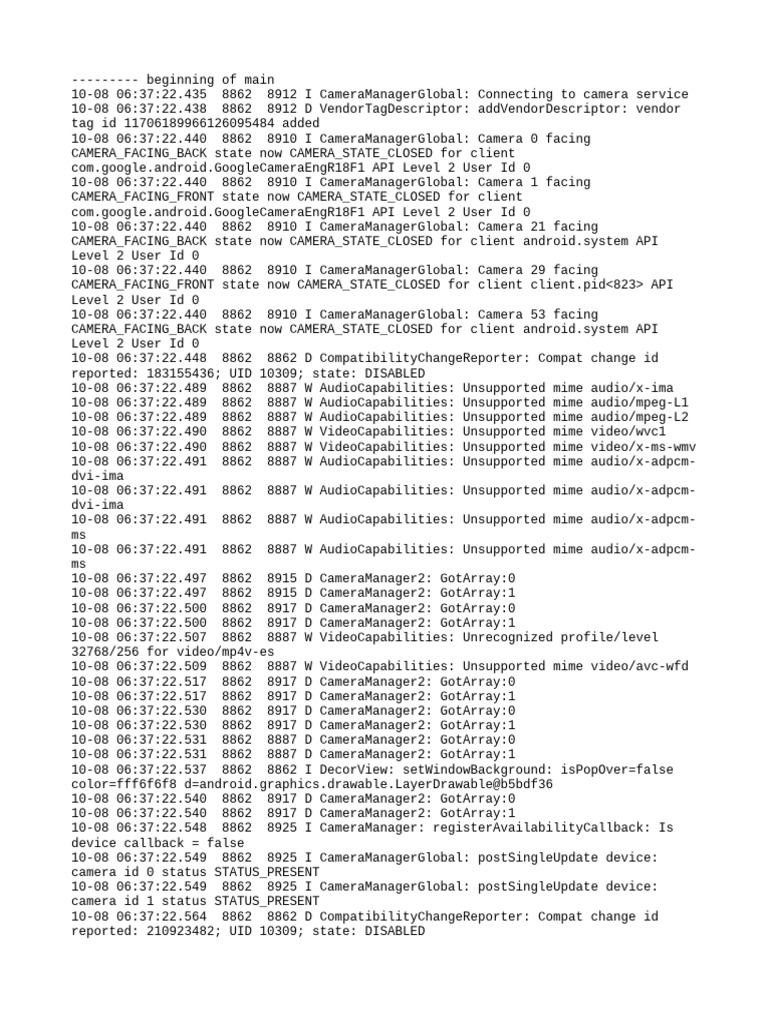 --------- beginning of main
10-08 06:37:22.435  8862  8912 I CameraManagerGlobal: Connecting to camera service
10-08 06:37:22.438  8862  8912 D VendorTagDescriptor: addVendorDescriptor: vendor tag id 11706189966126095484 added
10-08 06:37:22.440  8862  8910 I CameraManagerGlobal: Camera 0 facing CAMERA_FACING_BACK state now CAMERA_STATE_CLOSED for client com.google.android.GoogleCameraEngR18F1 API Level 2 User Id 0
10-08 06:37:22.440  8862  8910 I CameraManagerGlobal: Camera 1 facing CAMERA_FACING_FRONT state now CAMERA_STATE_CLOSED for client com.google.android.GoogleCameraEngR18F1 API Level 2 User Id 0
10-08 06:37:22.440  8862  8910 I CameraManagerGlobal: Camera 21 facing CAMERA_FACING_BACK state now CAMERA_STATE_CLOSED for client android.system API Level 2 User Id 0
10-08 06:37:22.440  8862  8910 I CameraManagerGlobal: Camera 29 facing CAMERA_FACING_FRONT state now CAMERA_STATE_CLOSED for client client.pid<823> API Level 2 User Id 0
10-08 06:37:22.440  8862  8910 I CameraManagerGlobal: Camera 53 facing CAMERA_FACING_BACK state now CAMERA_STATE_CLOSED for client android.system API Level 2 User Id 0
10-08 06:37:22.448  8862  8862 D CompatibilityChangeReporter: Compat change id reported: 183155436; UID 10309; state: DISABLED
10-08 06:37:22.489  8862  8887 W AudioCapabilities: Unsupported mime audio/x-ima
10-08 06:37:22.489  8862  8887 W AudioCapabilities: Unsupported mime audio/mpeg-L1
10-08 06:37:22.489  8862  8887 W AudioCapabilities: Unsupported mime audio/mpeg-L2
10-08 06:37:22.490  8862  8887 W VideoCapabilities: Unsupported mime video/wvc1
10-08 06:37:22.490  8862  8887 W VideoCapabilities: Unsupported mime video/x-ms-wmv
10-08 06:37:22.491  8862  8887 W AudioCapabilities: Unsupported mime audio/x-adpcm-dvi-ima
10-08 06:37:22.491  8862  8887 W AudioCapabilities: Unsupported mime audio/x-adpcm-dvi-ima
10-08 06:37:22.491  8862  8887 W AudioCapabilities: Unsupported mime audio/x-adpcm-ms
10-08 06:37:22.491  8862  8887 W AudioCapabilities: Unsupported mime audio/x-adpcm-ms
10-08 06:37:22.497  8862  8915 D CameraManager2: GotArray:0
10-08 06:37:22.497  8862  8915 D CameraManager2: GotArray:1
10-08 06:37:22.500  8862  8917 D CameraManager2: GotArray:0
10-08 06:37:22.500  8862  8917 D CameraManager2: GotArray:1
10-08 06:37:22.507  8862  8887 W VideoCapabilities: Unrecognized profile/level 32768/256 for video/mp4v-es
10-08 06:37:22.509  8862  8887 W VideoCapabilities: Unsupported mime video/avc-wfd
10-08 06:37:22.517  8862  8917 D CameraManager2: GotArray:0
10-08 06:37:22.517  8862  8917 D CameraManager2: GotArray:1
10-08 06:37:22.530  8862  8917 D CameraManager2: GotArray:0
10-08 06:37:22.530  8862  8917 D CameraManager2: GotArray:1
10-08 06:37:22.531  8862  8887 D CameraManager2: GotArray:0
10-08 06:37:22.531  8862  8887 D CameraManager2: GotArray:1
10-08 06:37:22.537  8862  8862 I DecorView: setWindowBackground: isPopOver=false color=fff6f6f8 d=android.graphics.drawable.LayerDrawable@b5bdf36
10-08 06:37:22.540  8862  8917 D CameraManager2: GotArray:0
10-08 06:37:22.540  8862  8917 D CameraManager2: GotArray:1
10-08 06:37:22.548  8862  8925 I CameraManager: registerAvailabilityCallback: Is device callback = false
10-08 06:37:22.549  8862  8925 I CameraManagerGlobal: postSingleUpdate device: camera id 0 status STATUS_PRESENT
10-08 06:37:22.549  8862  8925 I CameraManagerGlobal: postSingleUpdate device: camera id 1 status STATUS_PRESENT
10-08 06:37:22.564  8862  8862 D CompatibilityChangeReporter: Compat change id reported: 210923482; UID 10309; state: DISABLED